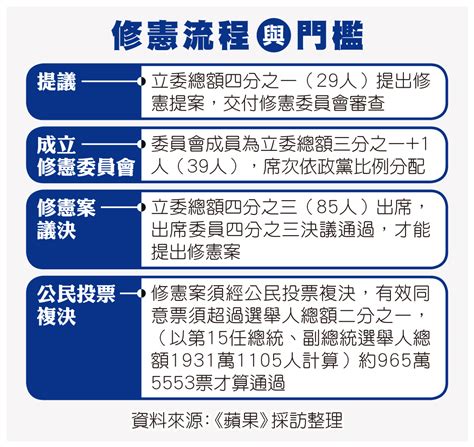 修憲流程與門檻

提議

立委總額四分之一（29人）提出修憲提案，交付修憲委員會審查

成立修憲委員會

委員會成員為立委總額三分之一+1人（39人），席次依政黨比例分配

修憲案議決

立委總額四分之三（85人）出席，出席委員四分之三決議通過，才能提出修憲案

公民投票複決

修憲案須經公民投票複決，有效同意票須超過選舉人總額二分之一，（以第15任總統、副總統選舉人總額1931萬1105人計算）約965萬5553票才算通過

資料來源:《蘋果》採訪整理